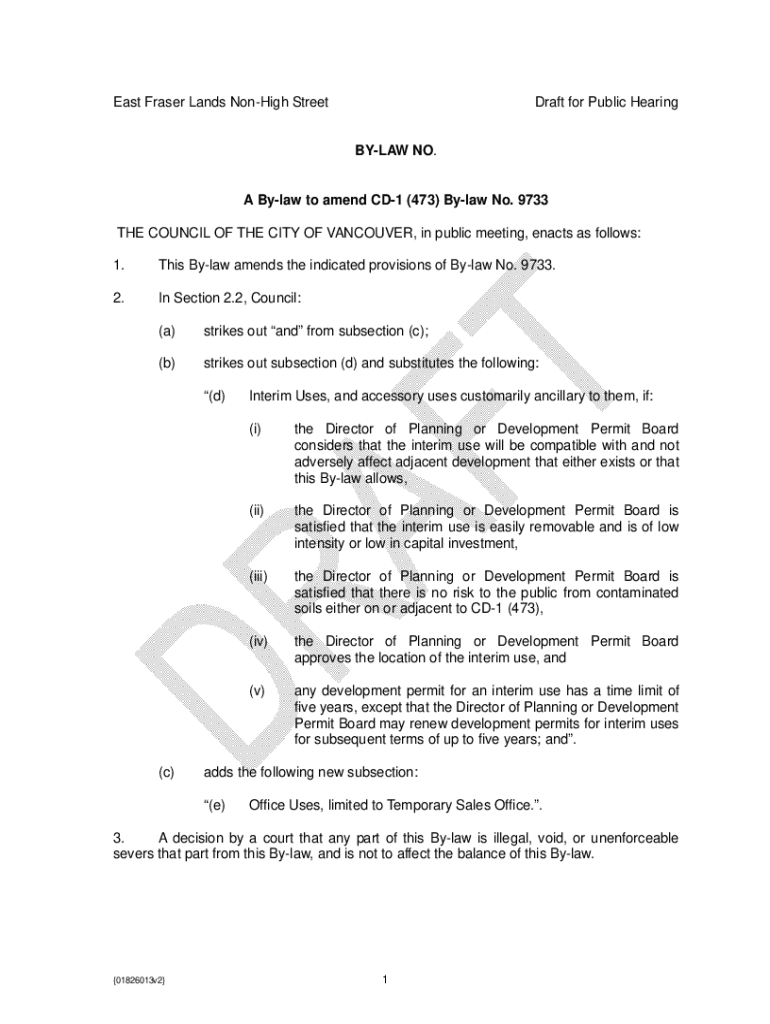 East Fraser Lands Non-High Street

Draft for Public Hearing

BY-LAW NO.

A By-law to amend CD-1 (473) By-law No. 9733

THE COUNCIL OF THE CITY OF VANCOUVER, in public meeting, enacts as follows:

1. This By-law amends the indicated provisions of By-law No. 9733.

2. In Section 2.2, Council:

(a) strikes out “and” from subsection (c);

(b) strikes out subsection (d) and substitutes the following:

“(d) Interim Uses, and accessory uses customarily ancillary to them, if:

(i) the Director of Planning or Development Permit Board considers that the interim use will be compatible with and not adversely affect adjacent development that either exists or that this By-law allows,

(ii) the Director of Planning or Development Permit Board is satisfied that the interim use is easily removable and is of low intensity or low in capital investment,

(iii) the Director of Planning or Development Permit Board is satisfied that there is no risk to the public from contaminated soils either on or adjacent to CD-1 (473),

(iv) the Director of Planning or Development Permit Board approves the location of the interim use, and

(v) any development permit for an interim use has a time limit of five years, except that the Director of Planning or Development Permit Board may renew development permits for interim uses for subsequent terms of up to five years; and”.

(c) adds the following new subsection:

“(e) Office Uses, limited to Temporary Sales Office.”.

3. A decision by a court that any part of this By-law is illegal, void, or unenforceable severs that part from this By-law, and is not to affect the balance of this By-law.

DRAFT

{01826013v2}

1